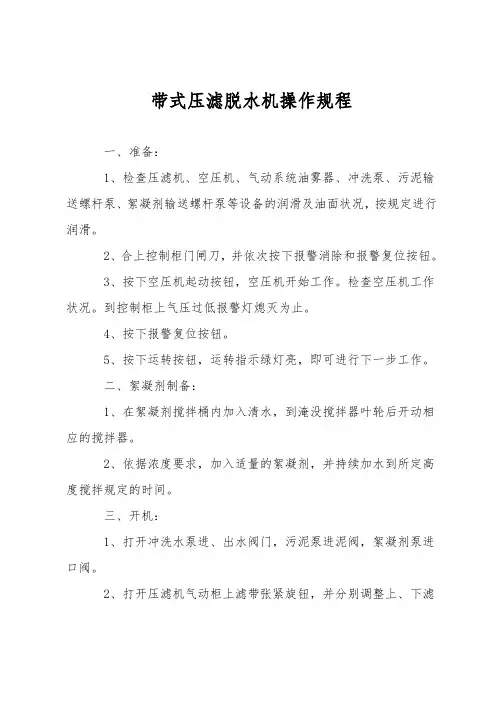 带式压滤脱水机操作规程

一、准备：

1、检查压滤机、空压机、气动系统油雾器、冲洗泵、污泥输送螺杆泵、絮凝剂输送螺杆泵等设备的润滑及油面状况，按规定进行润滑。

2、合上控制柜门闸刀，并依次按下报警消除和报警复位按钮。

3、按下空压机起动按钮，空压机开始工作。检查空压机工作状况。到控制柜上气压过低报警灯熄灭为止。

4、按下报警复位按钮。

5、按下运转按钮，运转指示绿灯亮，即可进行下一步工作。

二、絮凝剂制备：

1、在絮凝剂搅拌桶内加入清水，到淹没搅拌器叶轮后开动相应的搅拌器。

2、依据浓度要求，加入适量的絮凝剂，并持续加水到所定高度搅拌规定的时间。

三、开机：

1、打开冲洗水泵进、出水阀门，污泥泵进泥阀，絮凝剂泵进口阀。

2、打开压滤机气动柜上滤带张紧旋钮，并分别调整上、下滤